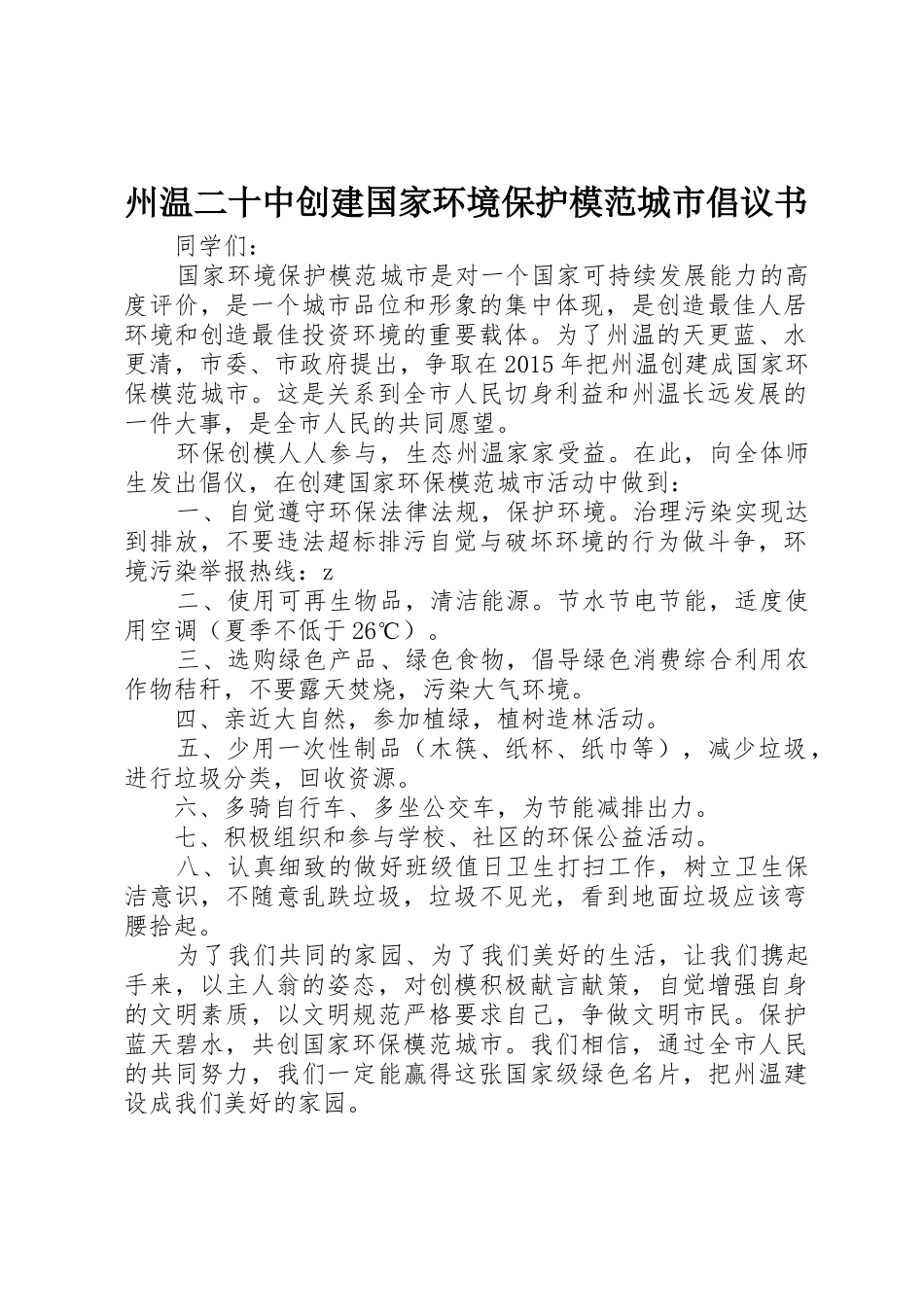 州温二十中创建国家环境保护模范城市倡议书

同学们：

国家环境保护模范城市是对一个国家可持续发展能力的高度评价，是一个城市品位和形象的集中体现，是创造最佳人居环境和创造最佳投资环境的重要载体。为了州温的天更蓝、水更清，市委、市政府提出，争取在2015年把州温创建成国家环保模范城市。这是关系到全市人民切身利益和州温长远发展的一件大事，是全市人民的共同愿望。

环保创模人人参与，生态州温家家受益。在此，向全体师生发出倡仪，在创建国家环保模范城市活动中做到：

一、自觉遵守环保法律法规，保护环境。治理污染实现达到排放，不要违法超标排污自觉与破坏环境的行为做斗争，环境污染举报热线：z

二、使用可再生物品，清洁能源。节水节电节能，适度使用空调（夏季不低于26℃）。

三、选购绿色产品、绿色食物，倡导绿色消费综合利用农作物秸秆，不要露天焚烧，污染大气环境。

四、亲近大自然，参加植绿，植树造林活动。

五、少用一次性制品（木筷、纸杯、纸巾等），减少垃圾，进行垃圾分类，回收资源。

六、多骑自行车、多坐公交车，为节能减排出力。

七、积极组织和参与学校、社区的环保公益活动。

八、认真细致的做好班级值日卫生打扫工作，树立卫生保洁意识，不随意乱跌垃圾，垃圾不见光，看到地面垃圾应该弯腰拾起。

为了我们共同的家园、为了我们美好的生活，让我们携起手来，以主人翁的姿态，对创模积极献言献策，自觉增强自身的文明素质，以文明规范严格要求自己，争做文明市民。保护蓝天碧水，共创国家环保模范城市。我们相信，通过全市人民的共同努力，我们一定能赢得这张国家级绿色名片，把州温建设成我们美好的家园。